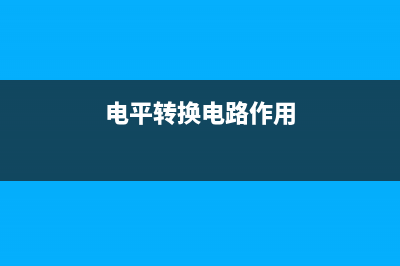 电平转换电路作用